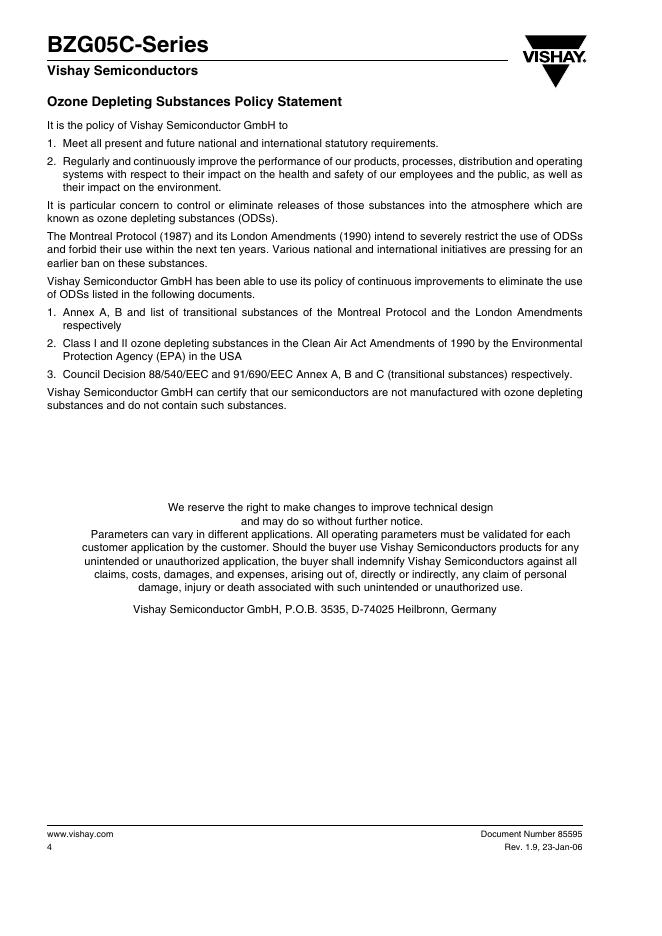 BZG05C-Series
Vishay Semiconductors

VISHAY.

Ozone Depleting Substances Policy Statement

It is the policy of Vishay Semiconductor GmbH to

1. Meet all present and future national and international statutory requirements.
2. Regularly and continuously improve the performance of our products, processes, distribution and operating systems with respect to their impact on the health and safety of our employees and the public, as well as their impact on the environment.

It is particular concern to control or eliminate releases of those substances into the atmosphere which are known as ozone depleting substances (ODSs).

The Montreal Protocol (1987) and its London Amendments (1990) intend to severely restrict the use of ODSs and forbid their use within the next ten years. Various national and international initiatives are pressing for an earlier ban on these substances.

Vishay Semiconductor GmbH has been able to use its policy of continuous improvements to eliminate the use of ODSs listed in the following documents.

1. Annex A, B and list of transitional substances of the Montreal Protocol and the London Amendments respectively
2. Class I and II ozone depleting substances in the Clean Air Act Amendments of 1990 by the Environmental Protection Agency (EPA) in the USA
3. Council Decision 88/540/EEC and 91/690/EEC Annex A, B and C (transitional substances) respectively.

Vishay Semiconductor GmbH can certify that our semiconductors are not manufactured with ozone depleting substances and do not contain such substances.

We reserve the right to make changes to improve technical design and may do so without further notice.
Parameters can vary in different applications. All operating parameters must be validated for each customer application by the customer. Should the buyer use Vishay Semiconductors products for any unintended or unauthorized application, the buyer shall indemnify Vishay Semiconductors against all claims, costs, damages, and expenses, arising out of, directly or indirectly, any claim of personal damage, injury or death associated with such unintended or unauthorized use.

Vishay Semiconductor GmbH, P.O.B. 3535, D-74025 Heilbronn, Germany

www.vishay.com
4

Document Number 85595
Rev. 1.9, 23-Jan-06